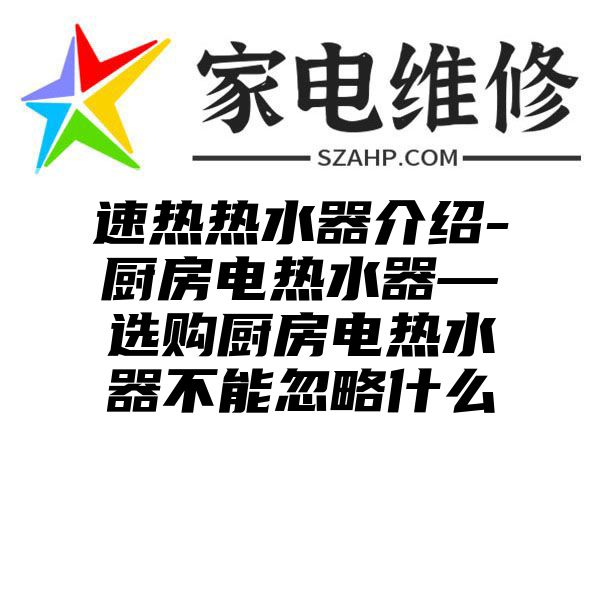 家电维修

SZAHP.COM

速热热水器介绍-厨房电热水器—选购厨房电热水器不能忽略什么